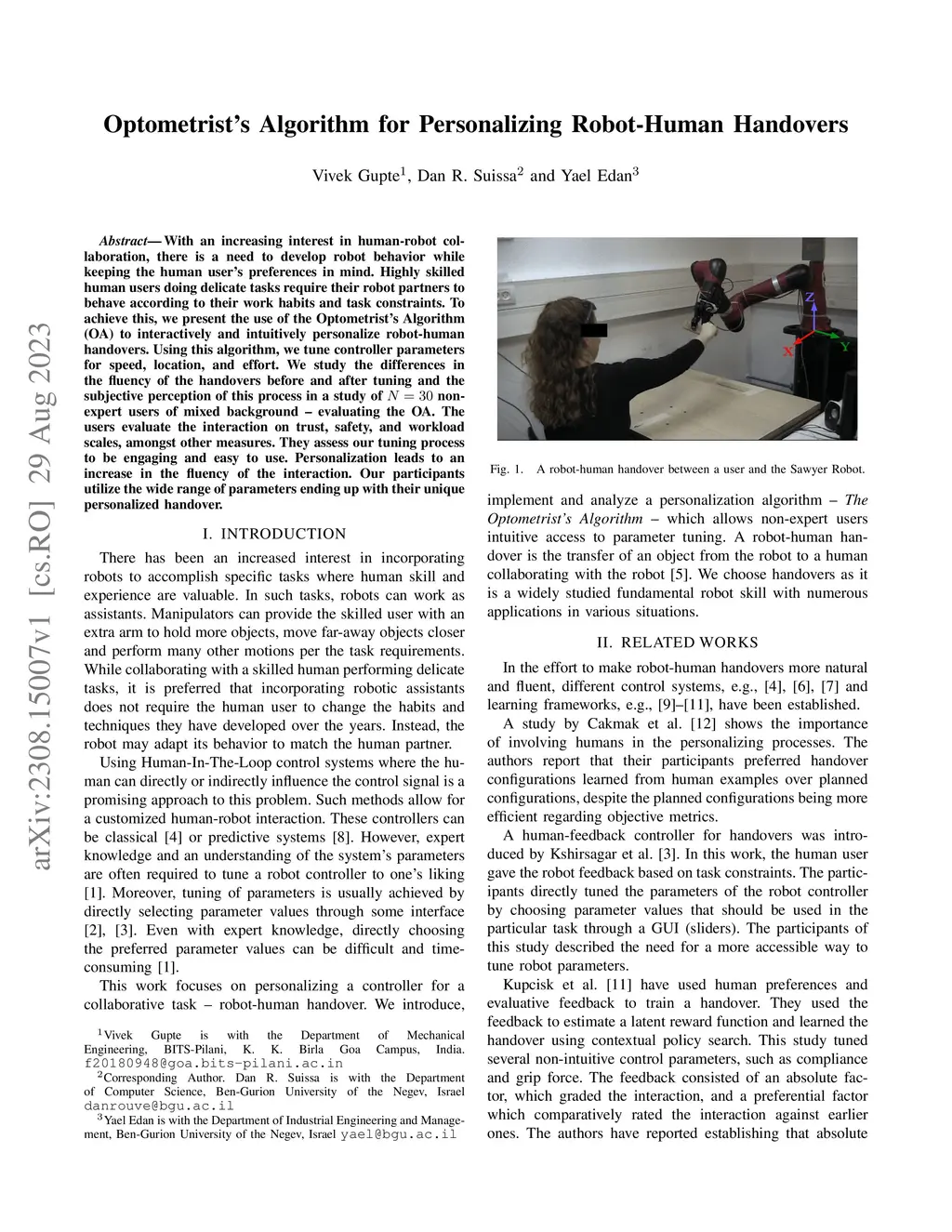 arXiv:2308.15007v1 [cs.RO] 29 Aug 2023

Optometrist's Algorithm for Personalizing Robot-Human Handovers

Vivek Gupte$^1$, Dan R. Suissa$^2$ and Yael Edan$^3$

Abstract— With an increasing interest in human-robot collaboration, there is a need to develop robot behavior while keeping the human user's preferences in mind. Highly skilled human users doing delicate tasks require their robot partners to behave according to their work habits and task constraints. To achieve this, we present the use of the Optometrist's Algorithm (OA) to interactively and intuitively personalize robot-human handovers. Using this algorithm, we tune controller parameters for speed, location, and effort. We study the differences in the fluency of the handovers before and after tuning and the subjective perception of this process in a study of $N = 30$ non-expert users of mixed background – evaluating the OA. The users evaluate the interaction on trust, safety, and workload scales, amongst other measures. They assess our tuning process to be engaging and easy to use. Personalization leads to an increase in the fluency of the interaction. Our participants utilize the wide range of parameters ending up with their unique personalized handover.

I. INTRODUCTION

There has been an increased interest in incorporating robots to accomplish specific tasks where human skill and experience are valuable. In such tasks, robots can work as assistants. Manipulators can provide the skilled user with an extra arm to hold more objects, move far-away objects closer and perform many other motions per the task requirements. While collaborating with a skilled human performing delicate tasks, it is preferred that incorporating robotic assistants does not require the human user to change the habits and techniques they have developed over the years. Instead, the robot may adapt its behavior to match the human partner.

Using Human-In-The-Loop control systems where the human can directly or indirectly influence the control signal is a promising approach to this problem. Such methods allow for a customized human-robot interaction. These controllers can be classical [4] or predictive systems [8]. However, expert knowledge and an understanding of the system's parameters are often required to tune a robot controller to one's liking [1]. Moreover, tuning of parameters is usually achieved by directly selecting parameter values through some interface [2], [3]. Even with expert knowledge, directly choosing the preferred parameter values can be difficult and time-consuming [1].

This work focuses on personalizing a controller for a collaborative task – robot-human handover. We introduce,

$^1$Vivek Gupte is with the Department of Mechanical Engineering, BITS-Pilani, K. K. Birla Goa Campus, India. f20180948@goa.bits-pilani.ac.in
$^2$Corresponding Author. Dan R. Suissa is with the Department of Computer Science, Ben-Gurion University of the Negev, Israel danrouve@bgu.ac.il
$^3$Yael Edan is with the Department of Industrial Engineering and Management, Ben-Gurion University of the Negev, Israel yael@bgu.ac.il

Z
X
Y

Fig. 1. A robot-human handover between a user and the Sawyer Robot.

implement and analyze a personalization algorithm – The Optometrist's Algorithm – which allows non-expert users intuitive access to parameter tuning. A robot-human handover is the transfer of an object from the robot to a human collaborating with the robot [5]. We choose handovers as it is a widely studied fundamental robot skill with numerous applications in various situations.

II. RELATED WORKS

In the effort to make robot-human handovers more natural and fluent, different control systems, e.g., [4], [6], [7] and learning frameworks, e.g., [9]–[11], have been established.

A study by Cakmak et al. [12] shows the importance of involving humans in the personalizing processes. The authors report that their participants preferred handover configurations learned from human examples over planned configurations, despite the planned configurations being more efficient regarding objective metrics.

A human-feedback controller for handovers was introduced by Kshirsagar et al. [3]. In this work, the human user gave the robot feedback based on task constraints. The participants directly tuned the parameters of the robot controller by choosing parameter values that should be used in the particular task through a GUI (sliders). The participants of this study described the need for a more accessible way to tune robot parameters.

Kupcisk et al. [11] have used human preferences and evaluative feedback to train a handover. They used the feedback to estimate a latent reward function and learned the handover using contextual policy search. This study tuned several non-intuitive control parameters, such as compliance and grip force. The feedback consisted of an absolute factor, which graded the interaction, and a preferential factor which comparatively rated the interaction against earlier ones. The authors have reported establishing that absolute